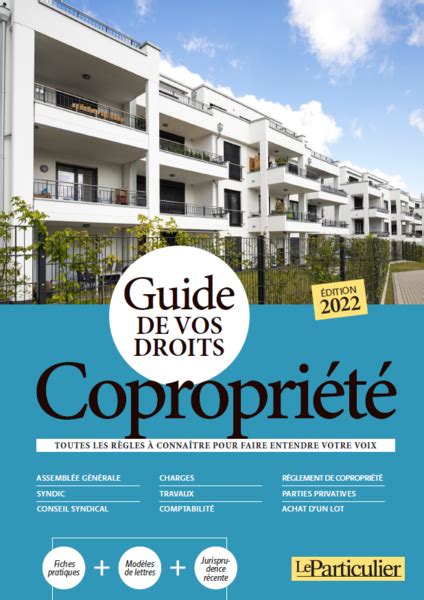 Guide DE VOS DROITS

ÉDITION 2022

Copropriété

TOUTES LES RÈGLES À CONNAÎTRE POUR FAIRE ENTENDRE VOTRE VOIX

ASSEMBLÉE GÉNÉRALE
SYNDIC
CONSEIL SYNDICAL

CHARGES
TRAVAUX
COMPTABILITÉ

RÈGLEMENT DE COPROPRIÉTÉ
PARTIES PRIVATIVES
ACHAT D'UN LOT

Fiches pratiques + Modèles de lettres + Jurisprudence récente

Le Particulier